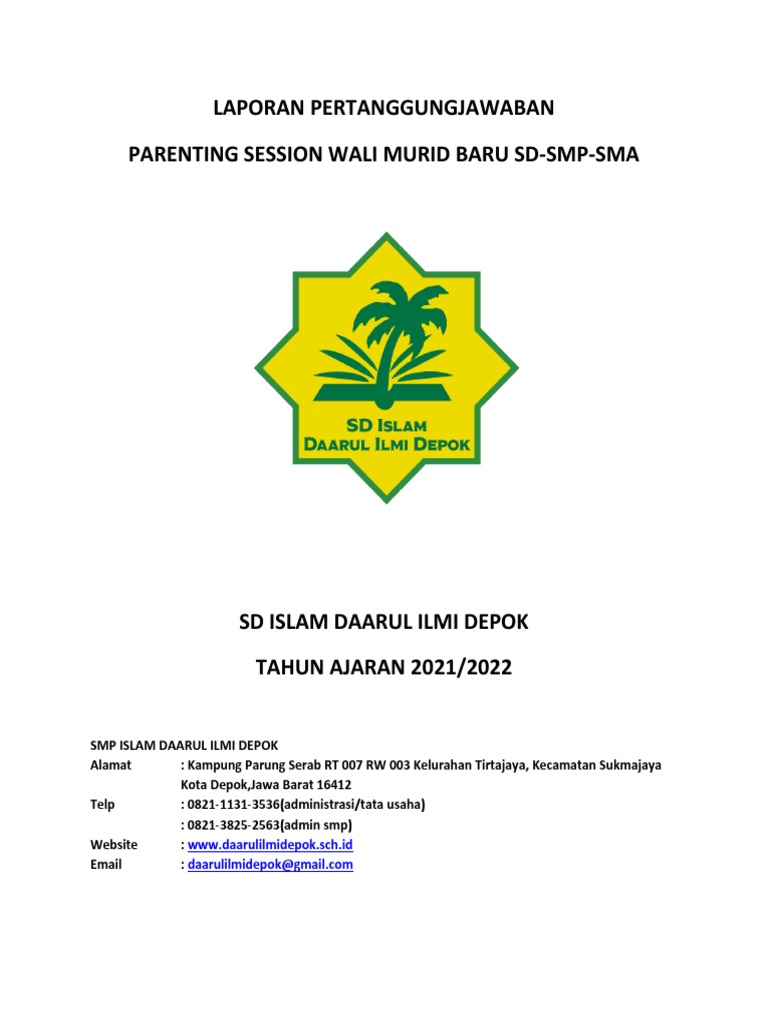 LAPORAN PERTANGGUNGJAWABAN

PARENTING SESSION WALI MURID BARU SD-SMP-SMA

SD ISLAM
DAARUL ILMI DEPOK

SD ISLAM DAARUL ILMI DEPOK

TAHUN AJARAN 2021/2022

SMP ISLAM DAARUL ILMI DEPOK
Alamat : Kampung Parung Serab RT 007 RW 003 Kelurahan Tirtajaya, Kecamatan Sukmajaya Kota Depok,Jawa Barat 16412
Telp : 0821-1131-3536(administrasi/tata usaha)
: 0821-3825-2563(admin smp)
Website : www.daarulilmidepok.sch.id
Email : daarulilmidepok@gmail.com